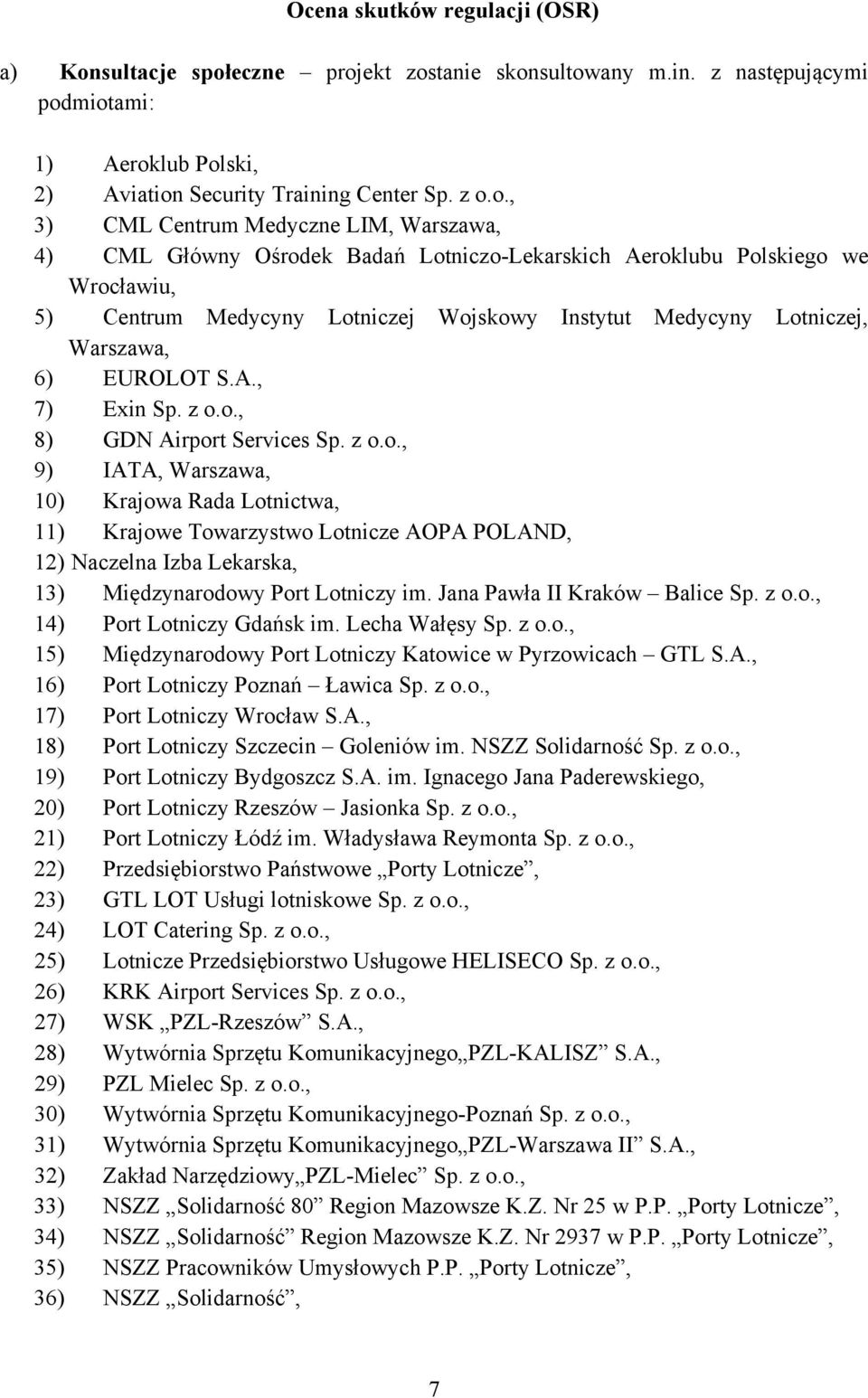 Ocena skutków regulacji (OSR)

a) Konsultacje społeczne – projekt zostanie skonsultowany m.in. z następującymi podmiotami:

1) Aeroklub Polski,
2) Aviation Security Training Center Sp. z o.o.,
3) CML Centrum Medyczne LIM, Warszawa,
4) CML Główny Ośrodek Badań Lotniczo-Lekarskich Aeroklubu Polskiego we Wrocławiu,
5) Centrum Medycyny Lotniczej Wojskowy Instytut Medycyny Lotniczej, Warszawa,
6) EUROLOT S.A.,
7) Exin Sp. z o.o.,
8) GDN Airport Services Sp. z o.o.,
9) IATA, Warszawa,
10) Krajowa Rada Lotnictwa,
11) Krajowe Towarzystwo Lotnicze AOPA POLAND,
12) Naczelna Izba Lekarska,
13) Międzynarodowy Port Lotniczy im. Jana Pawła II Kraków – Balice Sp. z o.o.,
14) Port Lotniczy Gdańsk im. Lecha Wałęsy Sp. z o.o.,
15) Międzynarodowy Port Lotniczy Katowice w Pyrzowicach – GTL S.A.,
16) Port Lotniczy Poznań – Ławica Sp. z o.o.,
17) Port Lotniczy Wrocław S.A.,
18) Port Lotniczy Szczecin – Goleniów im. NSZZ Solidarność Sp. z o.o.,
19) Port Lotniczy Bydgoszcz S.A. im. Ignacego Jana Paderewskiego,
20) Port Lotniczy Rzeszów – Jasionka Sp. z o.o.,
21) Port Lotniczy Łódź im. Władysława Reymonta Sp. z o.o.,
22) Przedsiębiorstwo Państwowe „Porty Lotnicze”,
23) GTL LOT Usługi lotniskowe Sp. z o.o.,
24) LOT Catering Sp. z o.o.,
25) Lotnicze Przedsiębiorstwo Usługowe HELISECO Sp. z o.o.,
26) KRK Airport Services Sp. z o.o.,
27) WSK „PZL-Rzeszów” S.A.,
28) Wytwórnia Sprzętu Komunikacyjnego„PZL-KALISZ” S.A.,
29) PZL Mielec Sp. z o.o.,
30) Wytwórnia Sprzętu Komunikacyjnego-Poznań Sp. z o.o.,
31) Wytwórnia Sprzętu Komunikacyjnego„PZL-Warszawa II” S.A.,
32) Zakład Narzędziowy„PZL-Mielec” Sp. z o.o.,
33) NSZZ „Solidarność 80” Region Mazowsze K.Z. Nr 25 w P.P. „Porty Lotnicze”,
34) NSZZ „Solidarność” Region Mazowsze K.Z. Nr 2937 w P.P. „Porty Lotnicze”,
35) NSZZ Pracowników Umysłowych P.P. „Porty Lotnicze”,
36) NSZZ „Solidarność”,

7